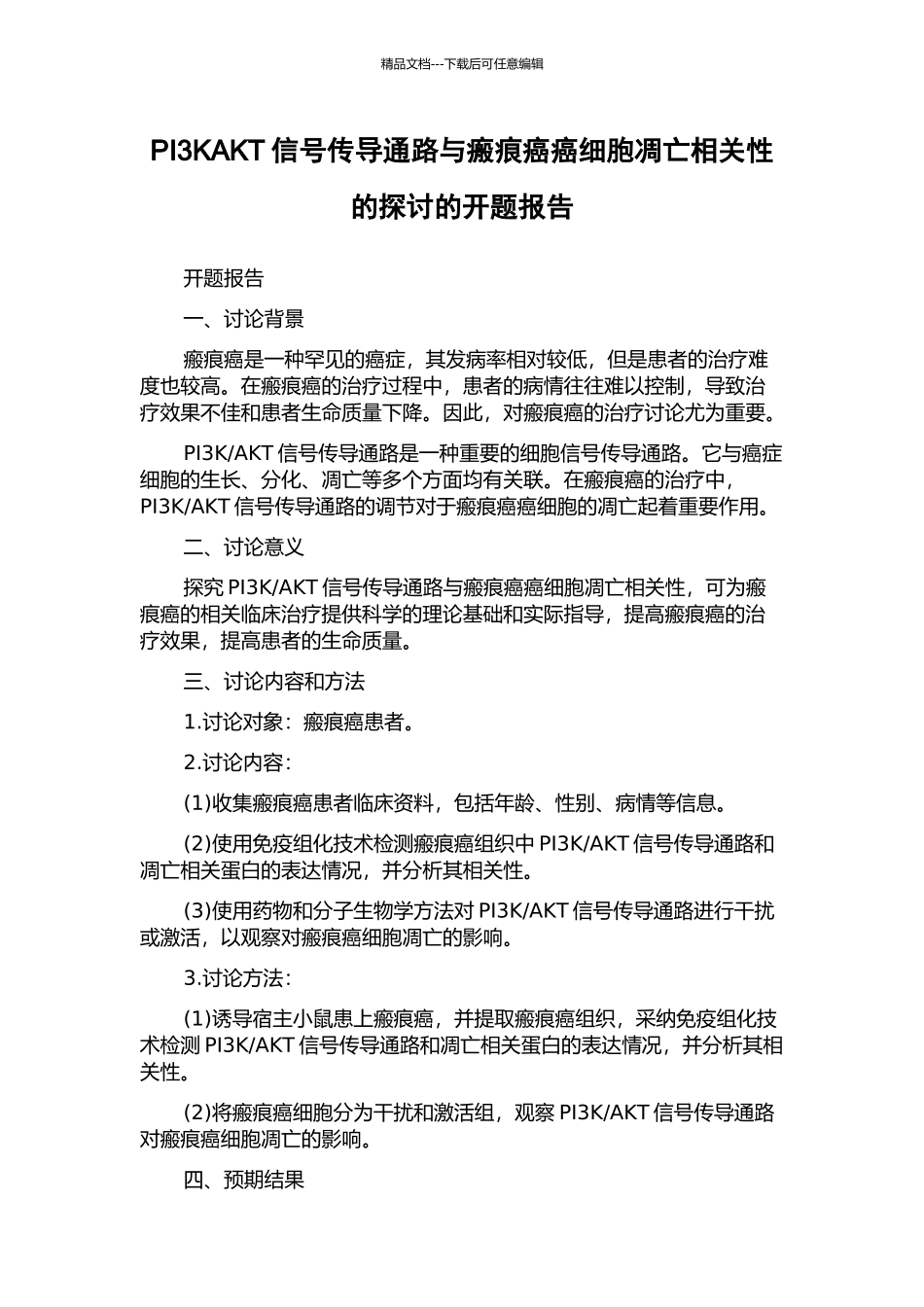 精品文档---下载后可任意编辑

PI3KAKT 信号传导通路与瘢痕癌癌细胞凋亡相关性的探讨的开题报告

开题报告

一、讨论背景

瘢痕癌是一种罕见的癌症，其发病率相对较低，但是患者的治疗难度也较高。在瘢痕癌的治疗过程中，患者的病情往往难以控制，导致治疗效果不佳和患者生命质量下降。因此，对瘢痕癌的治疗讨论尤为重要。

PI3K/AKT 信号传导通路是一种重要的细胞信号传导通路。它与癌症细胞的生长、分化、凋亡等多个方面均有关联。在瘢痕癌的治疗中，PI3K/AKT 信号传导通路的调节对于瘢痕癌癌细胞的凋亡起着重要作用。

二、讨论意义

探究 PI3K/AKT 信号传导通路与瘢痕癌癌细胞凋亡相关性，可为瘢痕癌的相关临床治疗提供科学的理论基础和实际指导，提高瘢痕癌的治疗效果，提高患者的生命质量。

三、讨论内容和方法

1.讨论对象：瘢痕癌患者。

2.讨论内容：

(1)收集瘢痕癌患者临床资料，包括年龄、性别、病情等信息。

(2)使用免疫组化技术检测瘢痕癌组织中 PI3K/AKT 信号传导通路和凋亡相关蛋白的表达情况，并分析其相关性。

(3)使用药物和分子生物学方法对 PI3K/AKT 信号传导通路进行干扰或激活，以观察对瘢痕癌细胞凋亡的影响。

3.讨论方法：

(1)诱导宿主小鼠患上瘢痕癌，并提取瘢痕癌组织，采纳免疫组化技术检测 PI3K/AKT 信号传导通路和凋亡相关蛋白的表达情况，并分析其相关性。

(2)将瘢痕癌细胞分为干扰和激活组，观察 PI3K/AKT 信号传导通路对瘢痕癌细胞凋亡的影响。

四、预期结果